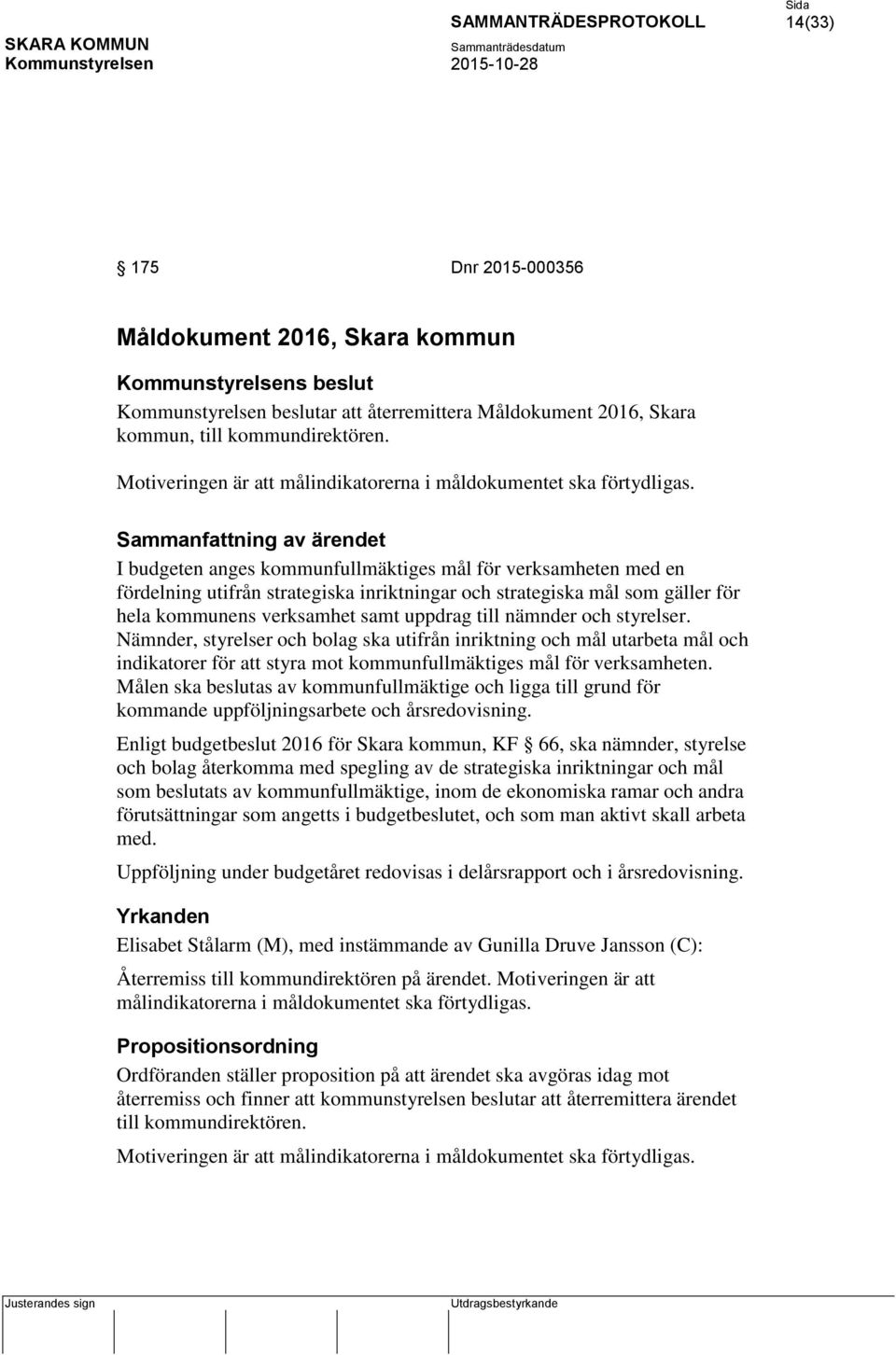 SKARA KOMMUN
Kommunstyrelsen

SAMMANTRÄDESPROTOKOLL
Sammanträdesdatum
2015-10-28

Sida
14(33)

§ 175 Dnr 2015-000356

Måldokument 2016, Skara kommun

Kommunstyrelsens beslut

Kommunstyrelsen beslutar att återremittera Måldokument 2016, Skara kommun, till kommundirektören.

Motiveringen är att målindikatorerna i måldokumentet ska förtydligas.

Sammanfattning av ärendet

I budgeten anges kommunfullmäktiges mål för verksamheten med en fördelning utifrån strategiska inriktningar och strategiska mål som gäller för hela kommunens verksamhet samt uppdrag till nämnder och styrelser. Nämnder, styrelser och bolag ska utifrån inriktning och mål utarbeta mål och indikatorer för att styra mot kommunfullmäktiges mål för verksamheten. Målen ska beslutas av kommunfullmäktige och ligga till grund för kommande uppföljningsarbete och årsredovisning.

Enligt budgetbeslut 2016 för Skara kommun, KF § 66, ska nämnder, styrelse och bolag återkomma med spegling av de strategiska inriktningar och mål som beslutats av kommunfullmäktige, inom de ekonomiska ramar och andra förutsättningar som angetts i budgetbeslutet, och som man aktivt skall arbeta med.

Uppföljning under budgetåret redovisas i delårsrapport och i årsredovisning.

Yrkanden

Elisabet Stålarm (M), med instämmande av Gunilla Druve Jansson (C):

Återremiss till kommundirektören på ärendet. Motiveringen är att målindikatorerna i måldokumentet ska förtydligas.

Propositionsordning

Ordföranden ställer proposition på att ärendet ska avgöras idag mot återremiss och finner att kommunstyrelsen beslutar att återremittera ärendet till kommundirektören.

Motiveringen är att målindikatorerna i måldokumentet ska förtydligas.

Justerandes sign

Utdragsbestyrkande